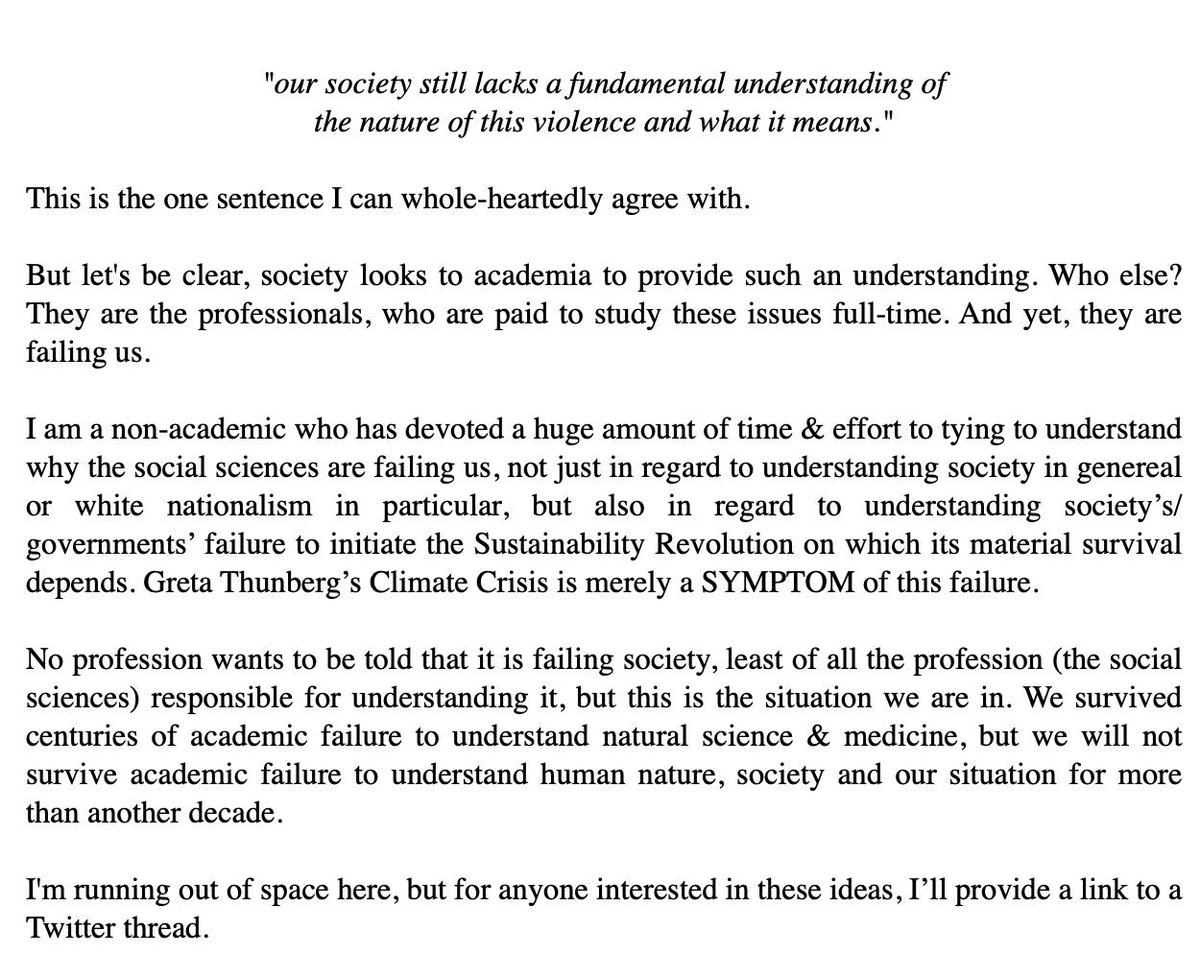 "our society still lacks a fundamental understanding of the nature of this violence and what it means."

This is the one sentence I can whole-heartedly agree with.

But let's be clear, society looks to academia to provide such an understanding. Who else? They are the professionals, who are paid to study these issues full-time. And yet, they are failing us.

I am a non-academic who has devoted a huge amount of time & effort to tying to understand why the social sciences are failing us, not just in regard to understanding society in genereal or white nationalism in particular, but also in regard to understanding society's/ governments' failure to initiate the Sustainability Revolution on which its material survival depends. Greta Thunberg's Climate Crisis is merely a SYMPTOM of this failure.

No profession wants to be told that it is failing society, least of all the profession (the social sciences) responsible for understanding it, but this is the situation we are in. We survived centuries of academic failure to understand natural science & medicine, but we will not survive academic failure to understand human nature, society and our situation for more than another decade.

I'm running out of space here, but for anyone interested in these ideas, I'll provide a link to a Twitter thread.